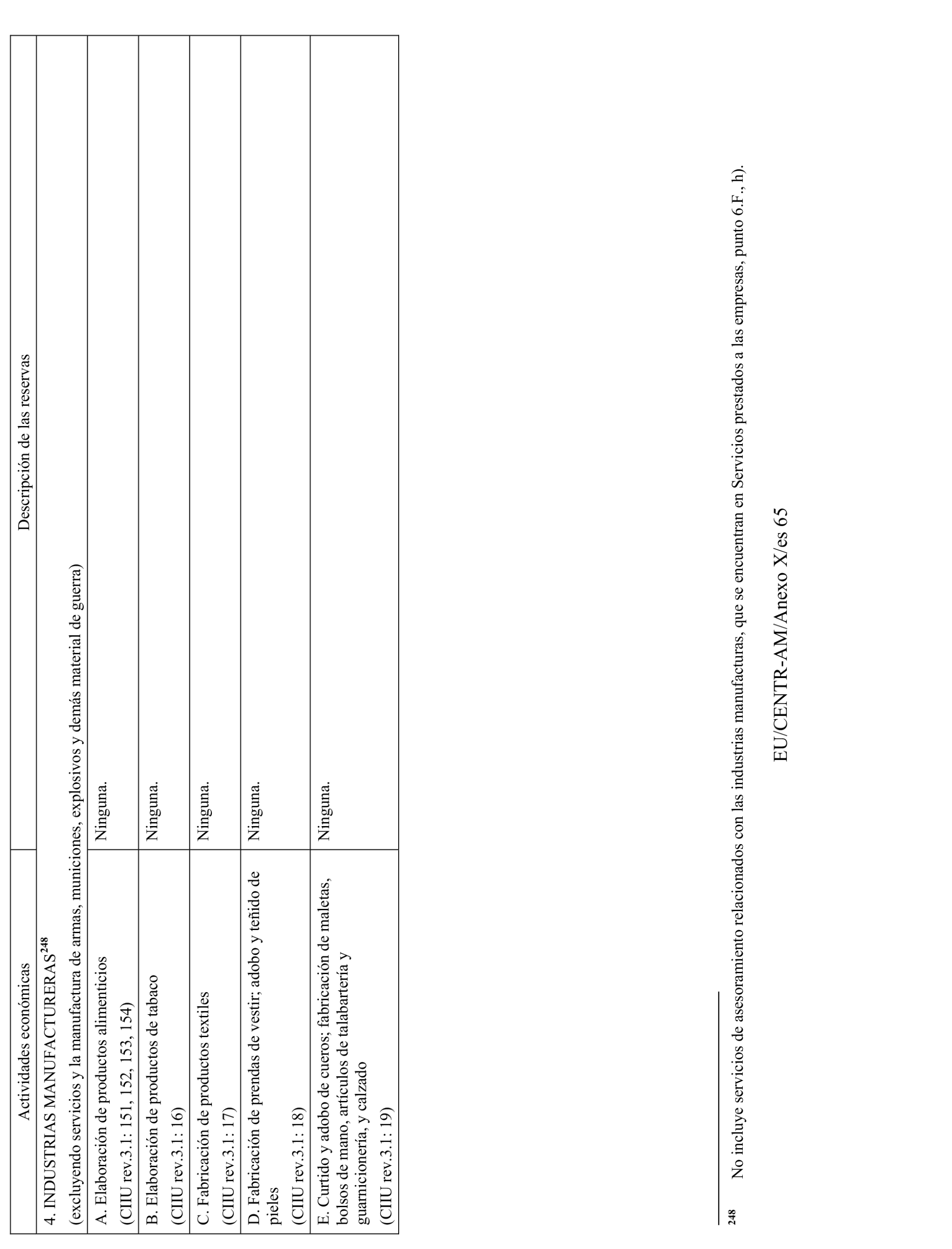 | Actividades económicas | Descripción de las reservas |
|---|---|
| 4. INDUSTRIAS MANUFACTURERAS$^{248}$ (excluyendo servicios y la manufactura de armas, municiones, explosivos y demás material de guerra) | |
| A. Elaboración de productos alimenticios (CIIU rev.3.1: 151, 152, 153, 154) | Ninguna. |
| B. Elaboración de productos de tabaco (CIIU rev.3.1: 16) | Ninguna. |
| C. Fabricación de productos textiles (CIIU rev.3.1: 17) | Ninguna. |
| D. Fabricación de prendas de vestir; adobo y teñido de pieles (CIIU rev.3.1: 18) | Ninguna. |
| E. Curtido y adobo de cueros; fabricación de maletas, bolsos de mano, artículos de talabartería y guarnicionería, y calzado (CIIU rev.3.1: 19) | Ninguna. |

248 No incluye servicios de asesoramiento relacionados con las industrias manufacturas, que se encuentran en Servicios prestados a las empresas, punto 6.F., h).

EU/CENTR-AM/Anexo X/es 65